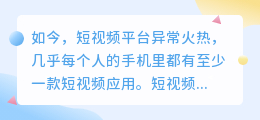 如今，短视频平台异常火热，几乎每个人的手机里都有至少一款短视频应用。短视频...